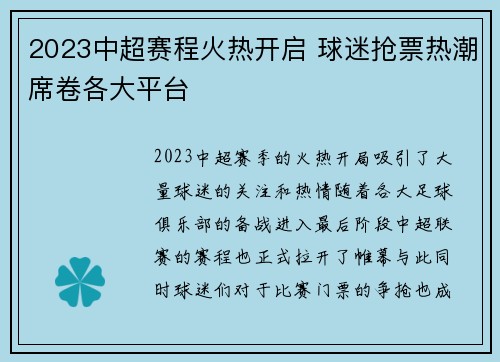 2023中超赛程火热开启 球迷抢票热潮席卷各大平台

2023中超赛季的火热开局吸引了大量球迷的关注和热情随着各大足球俱乐部的备战进入最后阶段中超联赛的赛程也正式拉开了帷幕与此同时球迷们对于比赛门票的争抢也成